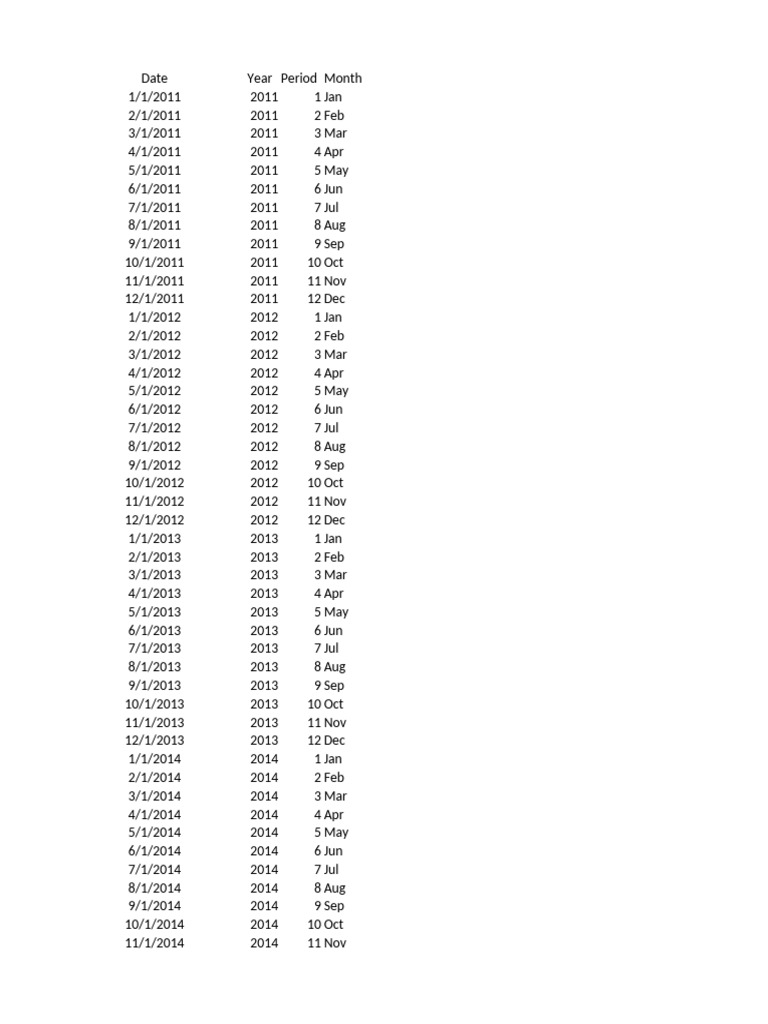 | Date | Year | Period | Month |
|---|---|---|---|
| 1/1/2011 | 2011 | 1 | Jan |
| 2/1/2011 | 2011 | 2 | Feb |
| 3/1/2011 | 2011 | 3 | Mar |
| 4/1/2011 | 2011 | 4 | Apr |
| 5/1/2011 | 2011 | 5 | May |
| 6/1/2011 | 2011 | 6 | Jun |
| 7/1/2011 | 2011 | 7 | Jul |
| 8/1/2011 | 2011 | 8 | Aug |
| 9/1/2011 | 2011 | 9 | Sep |
| 10/1/2011 | 2011 | 10 | Oct |
| 11/1/2011 | 2011 | 11 | Nov |
| 12/1/2011 | 2011 | 12 | Dec |
| 1/1/2012 | 2012 | 1 | Jan |
| 2/1/2012 | 2012 | 2 | Feb |
| 3/1/2012 | 2012 | 3 | Mar |
| 4/1/2012 | 2012 | 4 | Apr |
| 5/1/2012 | 2012 | 5 | May |
| 6/1/2012 | 2012 | 6 | Jun |
| 7/1/2012 | 2012 | 7 | Jul |
| 8/1/2012 | 2012 | 8 | Aug |
| 9/1/2012 | 2012 | 9 | Sep |
| 10/1/2012 | 2012 | 10 | Oct |
| 11/1/2012 | 2012 | 11 | Nov |
| 12/1/2012 | 2012 | 12 | Dec |
| 1/1/2013 | 2013 | 1 | Jan |
| 2/1/2013 | 2013 | 2 | Feb |
| 3/1/2013 | 2013 | 3 | Mar |
| 4/1/2013 | 2013 | 4 | Apr |
| 5/1/2013 | 2013 | 5 | May |
| 6/1/2013 | 2013 | 6 | Jun |
| 7/1/2013 | 2013 | 7 | Jul |
| 8/1/2013 | 2013 | 8 | Aug |
| 9/1/2013 | 2013 | 9 | Sep |
| 10/1/2013 | 2013 | 10 | Oct |
| 11/1/2013 | 2013 | 11 | Nov |
| 12/1/2013 | 2013 | 12 | Dec |
| 1/1/2014 | 2014 | 1 | Jan |
| 2/1/2014 | 2014 | 2 | Feb |
| 3/1/2014 | 2014 | 3 | Mar |
| 4/1/2014 | 2014 | 4 | Apr |
| 5/1/2014 | 2014 | 5 | May |
| 6/1/2014 | 2014 | 6 | Jun |
| 7/1/2014 | 2014 | 7 | Jul |
| 8/1/2014 | 2014 | 8 | Aug |
| 9/1/2014 | 2014 | 9 | Sep |
| 10/1/2014 | 2014 | 10 | Oct |
| 11/1/2014 | 2014 | 11 | Nov |